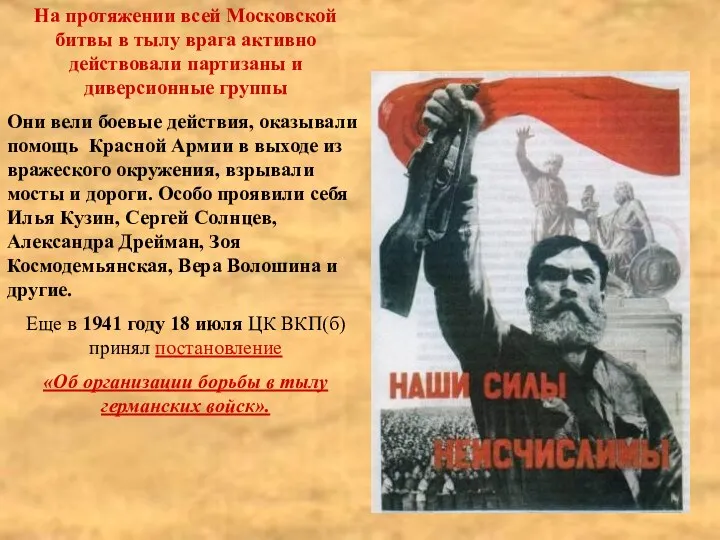 На протяжении всей Московской битвы в тылу врага активно действовали партизаны и диверсионные группы

Они вели боевые действия, оказывали помощь Красной Армии в выходе из вражеского окружения, взрывали мосты и дороги. Особо проявили себя Илья Кузин, Сергей Солнцев, Александра Дрейман, Зоя Космодемьянская, Вера Волошина и другие.

Еще в 1941 году 18 июля ЦК ВКП(б) принял постановление

«Об организации борьбы в тылу германских войск».

НАШИ СИЛЫ НЕИСЧИСЛИМЫ